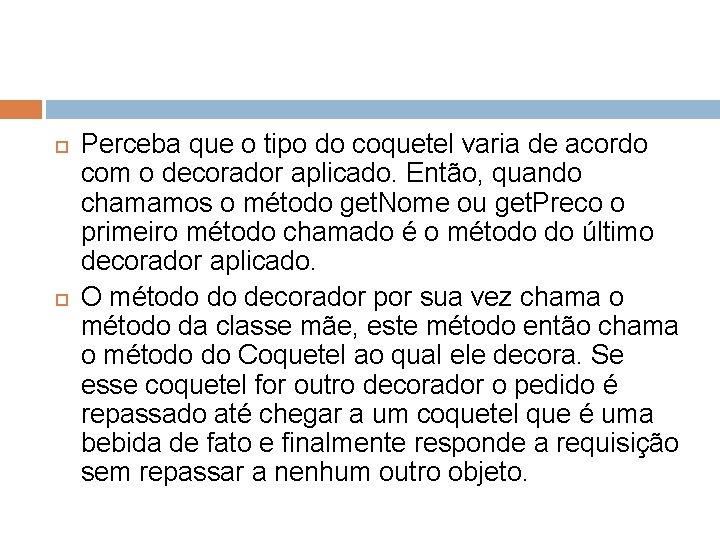 Perceba que o tipo do coquetel varia de acordo com o decorador aplicado. Então, quando chamamos o método getNome ou getPreco o primeiro método chamado é o método do último decorador aplicado.

O método do decorador por sua vez chama o método da classe mãe, este método então chama o método do Coquetel ao qual ele decora. Se esse coquetel for outro decorador o pedido é repassado até chegar a um coquetel que é uma bebida de fato e finalmente responde a requisição sem repassar a nenhum outro objeto.